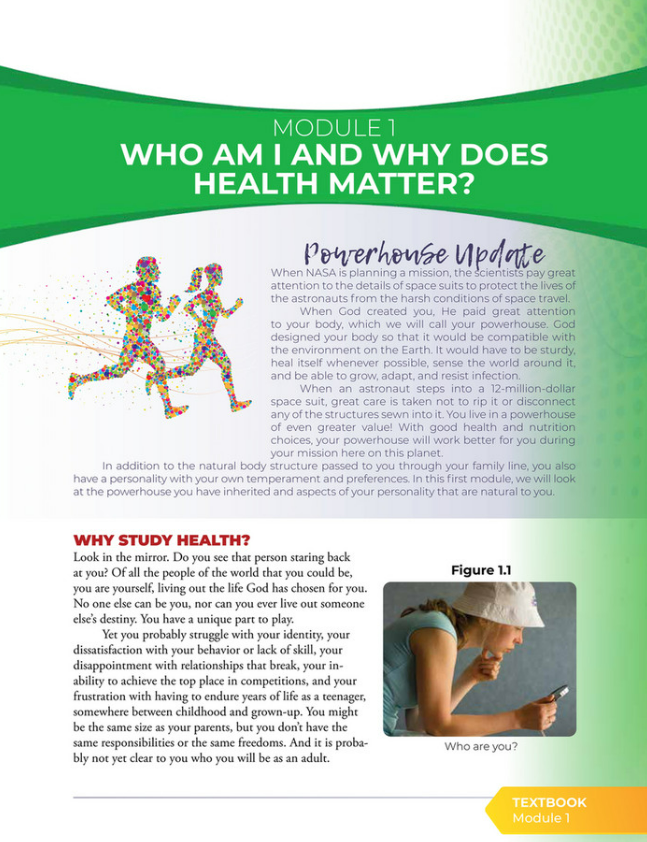 MODULE 1
WHO AM I AND WHY DOES HEALTH MATTER?

Powerhouse Update

When NASA is planning a mission, the scientists pay great attention to the details of space suits to protect the lives of the astronauts from the harsh conditions of space travel.

When God created you, He paid great attention to your body, which we will call your powerhouse. God designed your body so that it would be compatible with the environment on the Earth. It would have to be sturdy, heal itself whenever possible, sense the world around it, and be able to grow, adapt, and resist infection.

When an astronaut steps into a 12-million-dollar space suit, great care is taken not to rip it or disconnect any of the structures sewn into it. You live in a powerhouse of even greater value! With good health and nutrition choices, your powerhouse will work better for you during your mission here on this planet.

In addition to the natural body structure passed to you through your family line, you also have a personality with your own temperament and preferences. In this first module, we will look at the powerhouse you have inherited and aspects of your personality that are natural to you.

WHY STUDY HEALTH?

Look in the mirror. Do you see that person staring back at you? Of all the people of the world that you could be, you are yourself, living out the life God has chosen for you. No one else can be you, nor can you ever live out someone else's destiny. You have a unique part to play.

Yet you probably struggle with your identity, your dissatisfaction with your behavior or lack of skill, your disappointment with relationships that break, your inability to achieve the top place in competitions, and your frustration with having to endure years of life as a teenager, somewhere between childhood and grown-up. You might be the same size as your parents, but you don't have the same responsibilities or the same freedoms. And it is probably not yet clear to you who you will be as an adult.

Figure 1.1

Who are you?

TEXTBOOK
Module 1